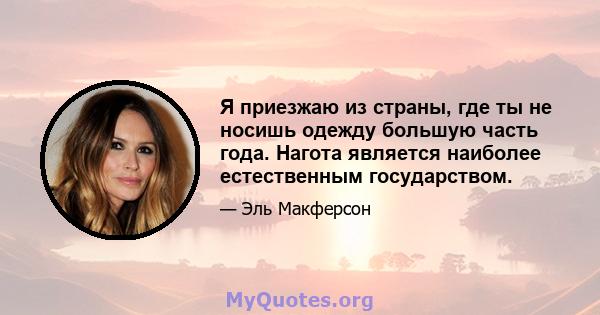 Я приезжаю из страны, где ты не носишь одежду большую часть года. Нагота является наиболее естественным государством.

— Эль Макферсон

MyQuotes.org